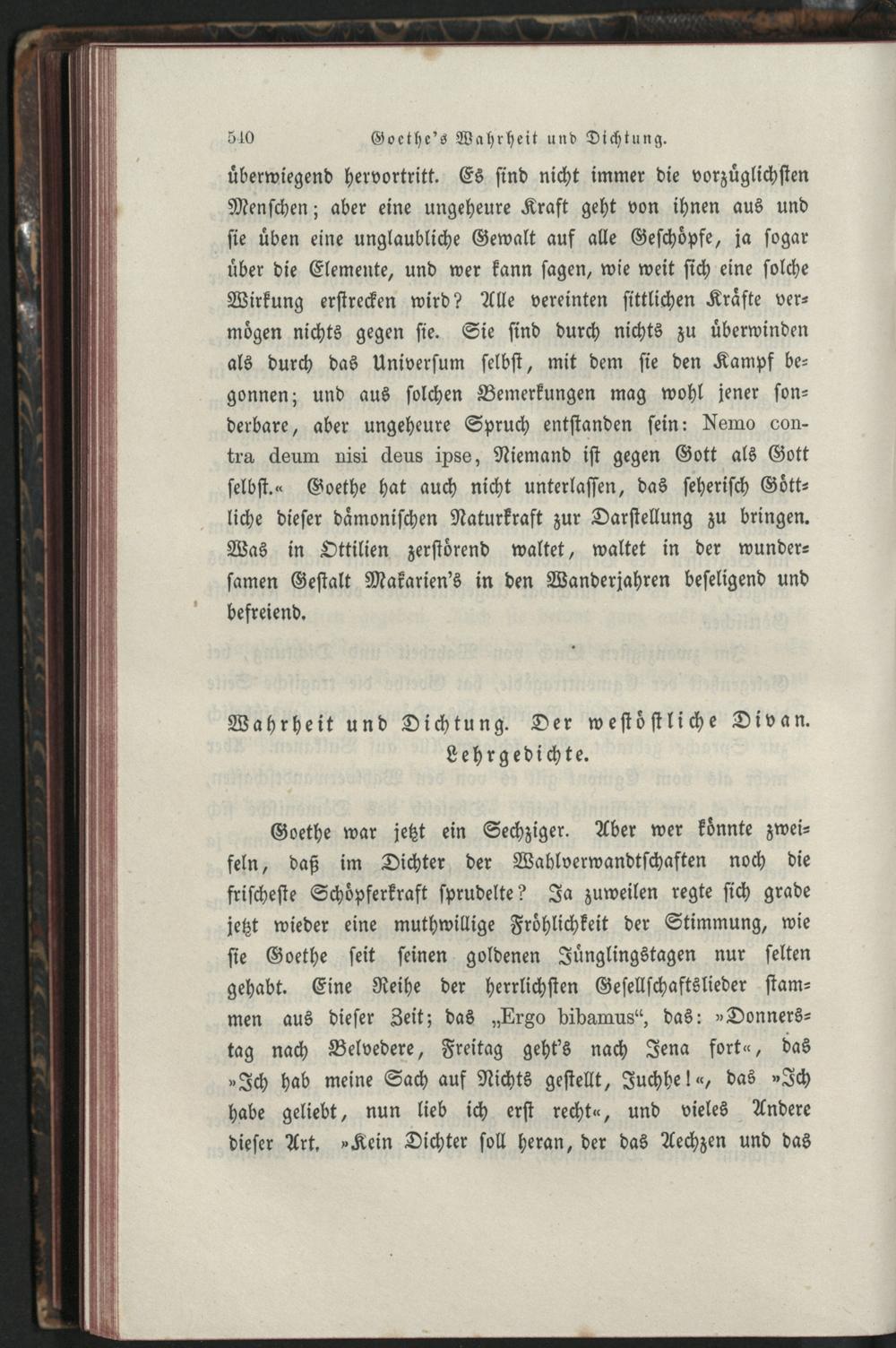 510 Goethe's Wahrheit und Dichtung.

überwiegend hervortritt. Es sind nicht immer die vorzüglichsten Menschen; aber eine ungeheure Kraft geht von ihnen aus und sie üben eine unglaubliche Gewalt auf alle Geschöpfe, ja sogar über die Elemente, und wer kann sagen, wie weit sich eine solche Wirkung erstrecken wird? Alle vereinten sittlichen Kräfte vermögen nichts gegen sie. Sie sind durch nichts zu überwinden als durch das Universum selbst, mit dem sie den Kampf begonnen; und aus solchen Bemerkungen mag wohl jener sonderbare, aber ungeheure Spruch entstanden sein: Nemo contra deum nisi deus ipse, Niemand ist gegen Gott als Gott selbst.« Goethe hat auch nicht unterlassen, das seherisch Göttliche dieser dämonischen Naturkraft zur Darstellung zu bringen. Was in Ottilien zerstörend waltet, waltet in der wundersamen Gestalt Makarien's in den Wanderjahren beseligend und befreiend.

Wahrheit und Dichtung. Der westöstliche Divan. Lehrgedichte.

Goethe war jetzt ein Sechziger. Aber wer könnte zweifeln, daß im Dichter der Wahlverwandtschaften noch die frischeste Schöpferkraft sprudelte? Ja zuweilen regte sich grade jetzt wieder eine muthwillige Fröhlichkeit der Stimmung, wie sie Goethe seit seinen goldenen Jünglingstagen nur selten gehabt. Eine Reihe der herrlichsten Gesellschaftslieder stammen aus dieser Zeit; das „Ergo bibamus“, das: »Donnerstag nach Belvedere, Freitag geht's nach Jena fort«, das »Ich hab meine Sach auf Nichts gestellt, Juchhe!«, das »Ich habe geliebt, nun lieb ich erst recht«, und vieles Andere dieser Art. »Kein Dichter soll heran, der das Aechzen und das